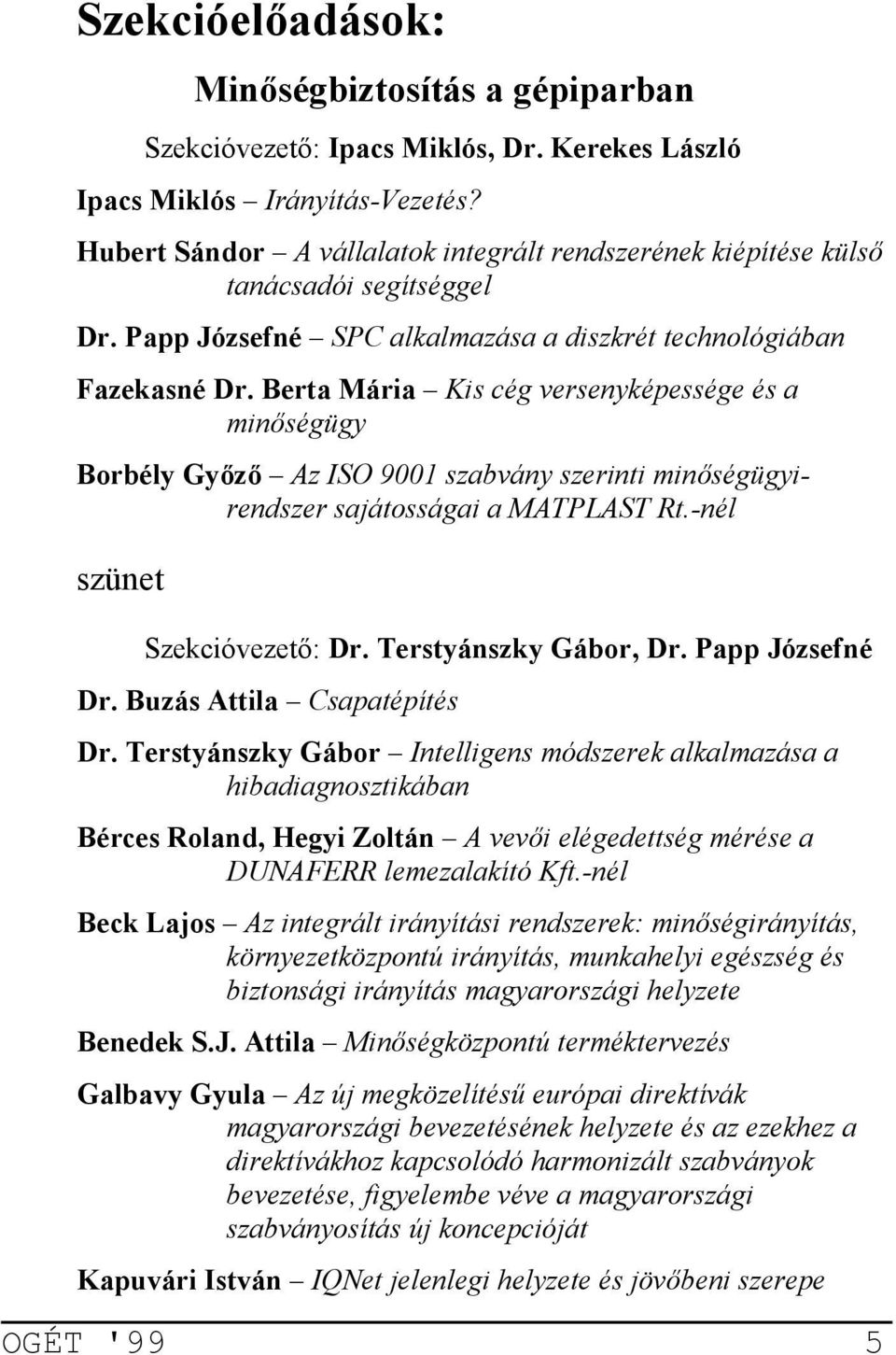 Szekcióelőadások:

Minőségbiztosítás a gépiparban

Szekcióvezető: Ipacs Miklós, Dr. Kerekes László

Ipacs Miklós – Irányítás-Vezetés?

Hubert Sándor – A vállalatok integrált rendszerének kiépítése külső tanácsadói segítséggel

Dr. Papp Józsefné – SPC alkalmazása a diszkrét technológiában

Fazekasné Dr. Berta Mária – Kis cég versenyképessége és a minőségügy

Borbély Győző – Az ISO 9001 szabvány szerinti minőségügyi-rendszer sajátosságai a MATPLAST Rt.-nél

szünet

Szekcióvezető: Dr. Terstyánszky Gábor, Dr. Papp Józsefné

Dr. Buzás Attila – Csapatépítés

Dr. Terstyánszky Gábor – Intelligens módszerek alkalmazása a hibadiagnosztikában

Bérces Roland, Hegyi Zoltán – A vevői elégedettség mérése a DUNAFERR lemezalakító Kft.-nél

Beck Lajos – Az integrált irányítási rendszerek: minőségirányítás, környezetközpontú irányítás, munkahelyi egészség és biztonsági irányítás magyarországi helyzete

Benedek S.J. Attila – Minőségközpontú terméktervezés

Galbavy Gyula – Az új megközelítésű európai direktívák magyarországi bevezetésének helyzete és az ezekhez a direktívákhoz kapcsolódó harmonizált szabványok bevezetése, figyelembe véve a magyarországi szabványosítás új koncepcióját

Kapuvári István – IQNet jelenlegi helyzete és jövőbeni szerepe

OGÉT '99 5